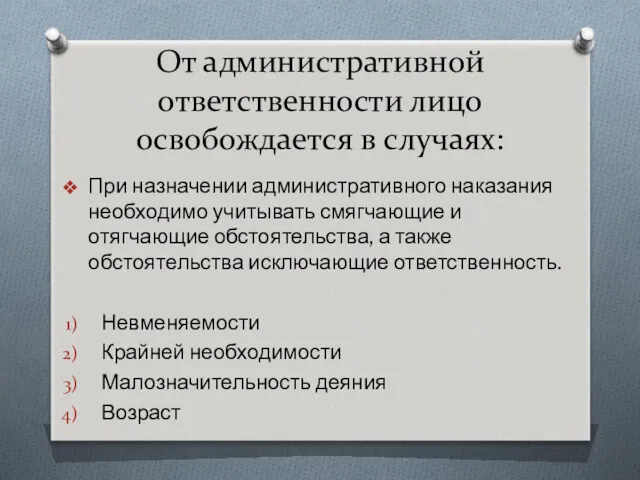 От административной ответственности лицо освобождается в случаях:

❖ При назначении административного наказания необходимо учитывать смягчающие и отягчающие обстоятельства, а также обстоятельства исключающие ответственность.

1) Невменяемости
2) Крайней необходимости
3) Малозначительность деяния
4) Возраст